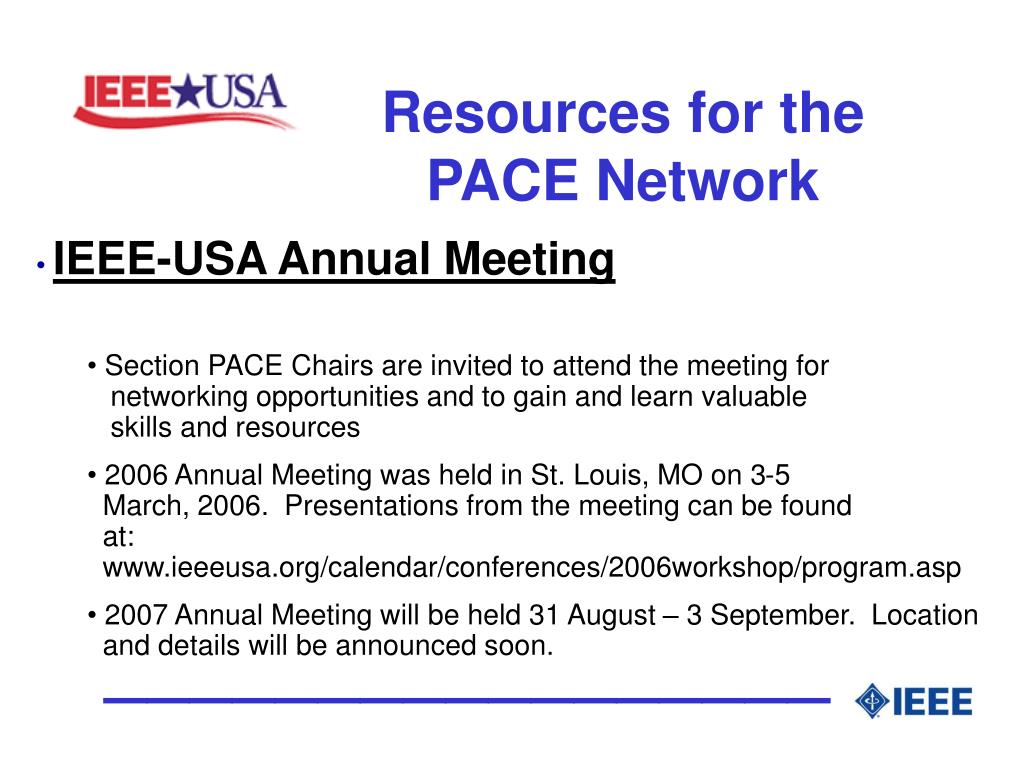 IEEE★USA

Resources for the PACE Network

• IEEE-USA Annual Meeting

• Section PACE Chairs are invited to attend the meeting for networking opportunities and to gain and learn valuable skills and resources

• 2006 Annual Meeting was held in St. Louis, MO on 3-5 March, 2006. Presentations from the meeting can be found at: www.ieeeusa.org/calendar/conferences/2006workshop/program.asp

• 2007 Annual Meeting will be held 31 August – 3 September. Location and details will be announced soon.

IEEE